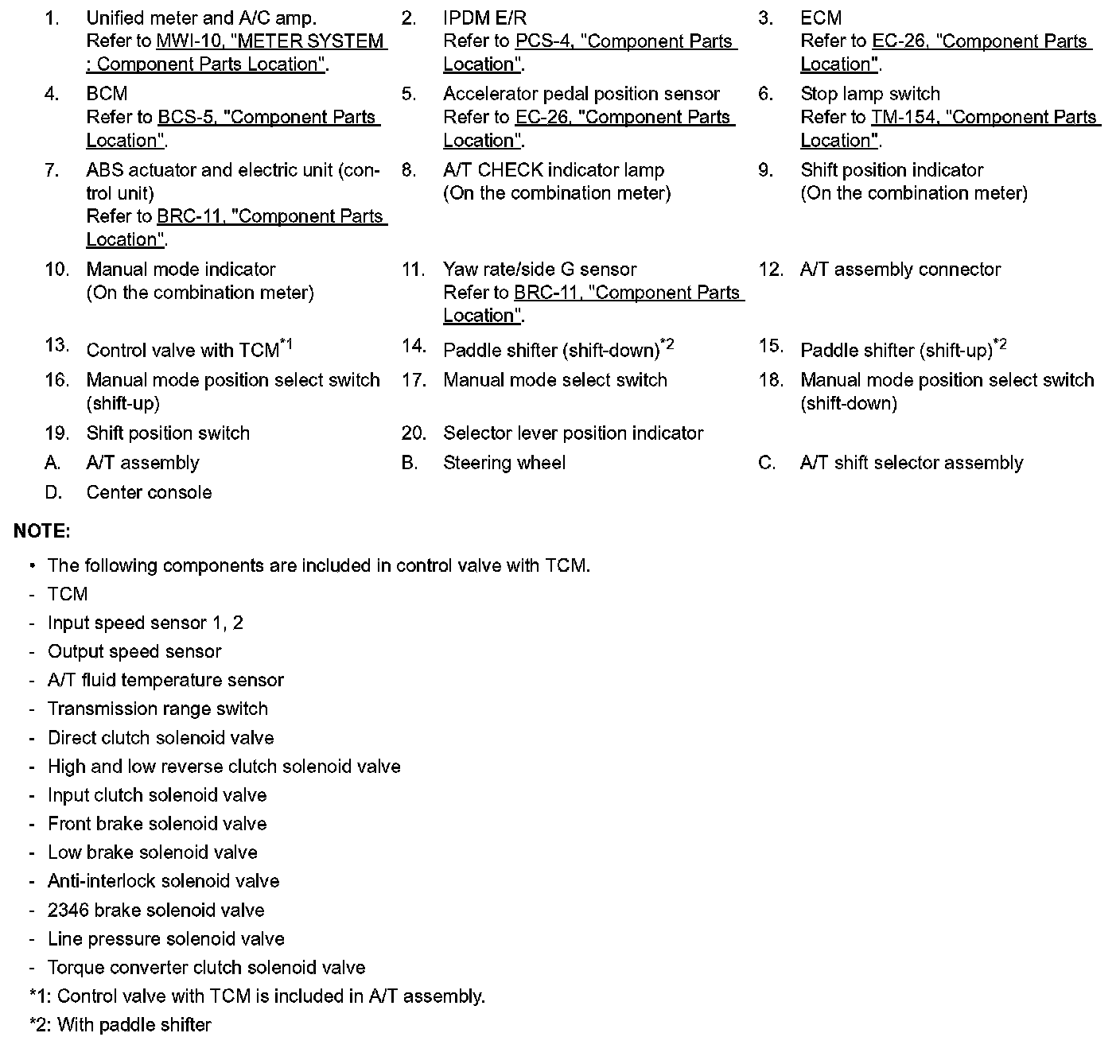 1. Unified meter and A/C amp.
Refer to MWI-10, "METER SYSTEM : Component Parts Location".

2. IPDM E/R
Refer to PCS-4, "Component Parts Location".

3. ECM
Refer to EC-26, "Component Parts Location".

4. BCM
Refer to BCS-5, "Component Parts Location".

5. Accelerator pedal position sensor
Refer to EC-26, "Component Parts Location".

6. Stop lamp switch
Refer to TM-154, "Component Parts Location".

7. ABS actuator and electric unit (control unit)
Refer to BRC-11, "Component Parts Location".

8. A/T CHECK indicator lamp
(On the combination meter)

9. Shift position indicator
(On the combination meter)

10. Manual mode indicator
(On the combination meter)

11. Yaw rate/side G sensor
Refer to BRC-11, "Component Parts Location".

12. A/T assembly connector

13. Control valve with TCM$^{*1}$

14. Paddle shifter (shift-down)$^{*2}$

15. Paddle shifter (shift-up)$^{*2}$

16. Manual mode position select switch (shift-up)

17. Manual mode select switch

18. Manual mode position select switch (shift-down)

19. Shift position switch

20. Selector lever position indicator

A. A/T assembly

B. Steering wheel

C. A/T shift selector assembly

D. Center console

NOTE:

• The following components are included in control valve with TCM.
- TCM
- Input speed sensor 1, 2
- Output speed sensor
- A/T fluid temperature sensor
- Transmission range switch
- Direct clutch solenoid valve
- High and low reverse clutch solenoid valve
- Input clutch solenoid valve
- Front brake solenoid valve
- Low brake solenoid valve
- Anti-interlock solenoid valve
- 2346 brake solenoid valve
- Line pressure solenoid valve
- Torque converter clutch solenoid valve
*1: Control valve with TCM is included in A/T assembly.
*2: With paddle shifter